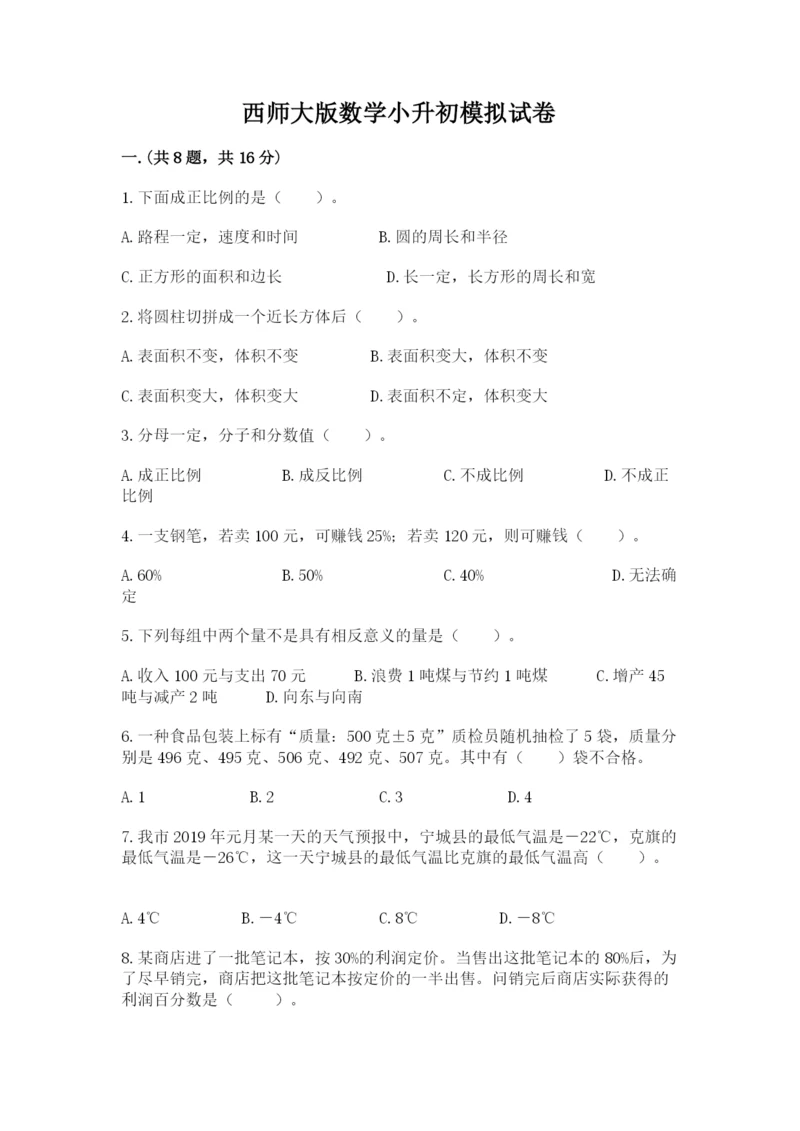 西师大版数学小升初模拟试卷

一.(共8题，共16分)

1.下面成正比例的是（　　）。

A.路程一定，速度和时间　　B.圆的周长和半径

C.正方形的面积和边长　　D.长一定，长方形的周长和宽

2.将圆柱切拼成一个近长方体后（　　）。

A.表面积不变，体积不变　　B.表面积变大，体积不变

C.表面积变大，体积变大　　D.表面积不定，体积变大

3.分母一定，分子和分数值（　　）。

A.成正比例　　B.成反比例　　C.不成比例　　D.不成正比例

4.一支钢笔，若卖100元，可赚钱25%；若卖120元，则可赚钱（　　）。

A.60%　　B.50%　　C.40%　　D.无法确定

5.下列每组中两个量不是具有相反意义的量是（　　）。

A.收入100元与支出70元　　B.浪费1吨煤与节约1吨煤　　C.增产45吨与减产2吨　　D.向东与向南

6.一种食品包装上标有“质量：500克±5克”质检员随机抽检了5袋，质量分别是496克、495克、506克、492克、507克。其中有（　　）袋不合格。

A.1　　B.2　　C.3　　D.4

7.我市2019年元月某一天的天气预报中，宁城县的最低气温是－22℃，克旗的最低气温是－26℃，这一天宁城县的最低气温比克旗的最低气温高（　　）。

A.4℃　　B.－4℃　　C.8℃　　D.－8℃

8.某商店进了一批笔记本，按30%的利润定价。当售出这批笔记本的80%后，为了尽早销完，商店把这批笔记本按定价的一半出售。问销完后商店实际获得的利润百分数是（　　）。